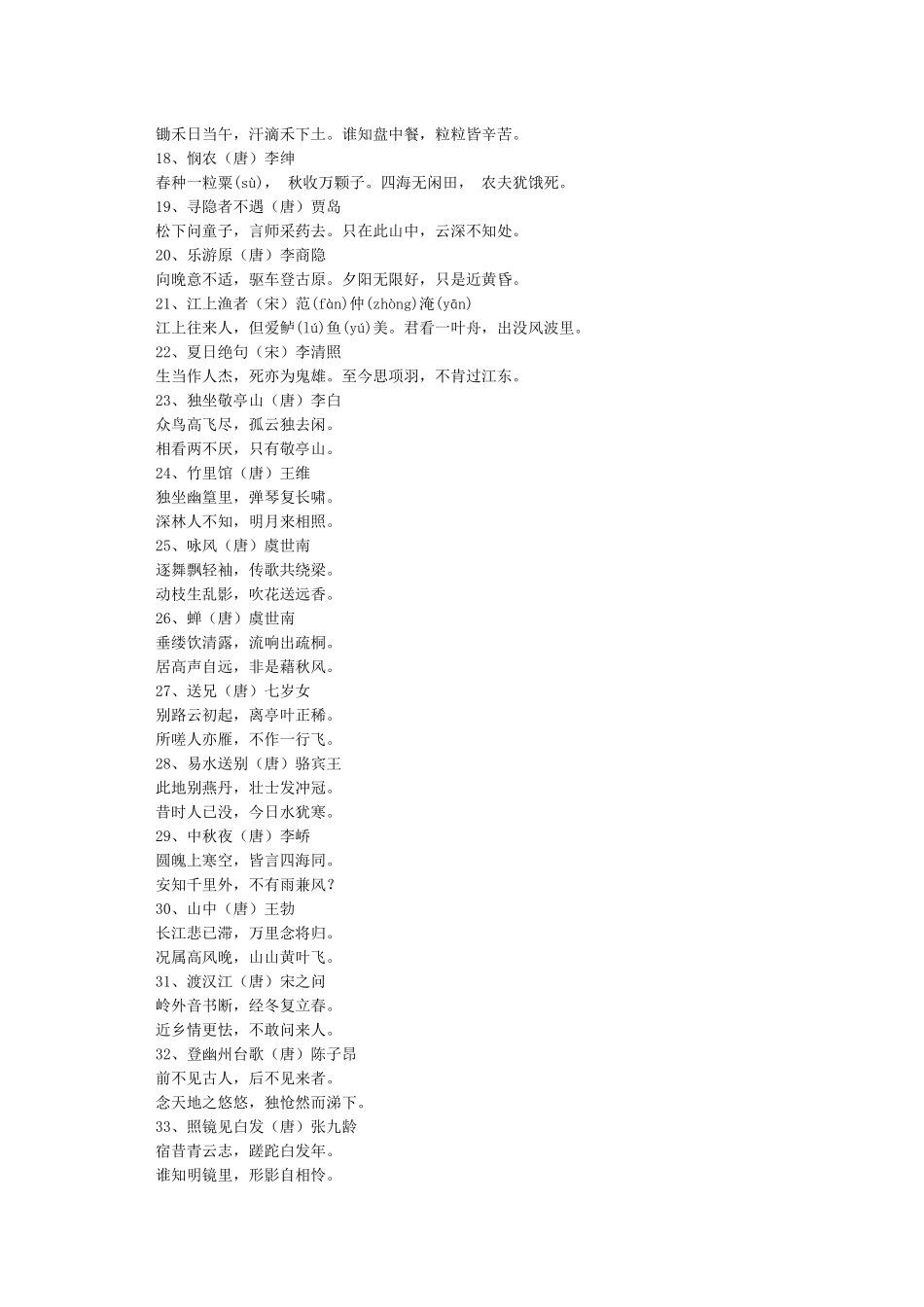 锄禾日当午，汗滴禾下土。谁知盘中餐，粒粒皆辛苦。
18、悯农（唐）李绅
春种一粒粟(sù)， 秋收万颗子。四海无闲田， 农夫犹饿死。
19、寻隐者不遇（唐）贾岛
松下问童子，言师采药去。只在此山中，云深不知处。
20、乐游原（唐）李商隐
向晚意不适，驱车登古原。夕阳无限好，只是近黄昏。
21、江上渔者（宋）范(fàn)仲(zhòng)淹(yān)
江上往来人，但爱鲈(lú)鱼(yú)美。君看一叶舟，出没风波里。
22、夏日绝句（宋）李清照
生当作人杰，死亦为鬼雄。至今思项羽，不肯过江东。
23、独坐敬亭山（唐）李白
众鸟高飞尽，孤云独去闲。
相看两不厌，只有敬亭山。
24、竹里馆（唐）王维
独坐幽篁里，弹琴复长啸。
深林人不知，明月来相照。
25、咏风（唐）虞世南
逐舞飘轻袖，传歌共绕梁。
动枝生乱影，吹花送远香。
26、蝉（唐）虞世南
垂緌饮清露，流响出疏桐。
居高声自远，非是藉秋风。
27、送兄（唐）七岁女
别路云初起，离亭叶正稀。
所嗟人亦雁，不作一行飞。
28、易水送别（唐）骆宾王
此地别燕丹，壮士发冲冠。
昔时人已没，今日水犹寒。
29、中秋夜（唐）李峤
圆魄上寒空，皆言四海同。
安知千里外，不有雨兼风？
30、山中（唐）王勃
长江悲已滞，万里念将归。
况属高风晚，山山黄叶飞。
31、渡汉江（唐）宋之问
岭外音书断，经冬复立春。
近乡情更怯，不敢问来人。
32、登幽州台歌（唐）陈子昂
前不见古人，后不见来者。
念天地之悠悠，独怆然而涕下。
33、照镜见白发（唐）张九龄
宿昔青云志，蹉跎白发年。
谁知明镜里，形影自相怜。